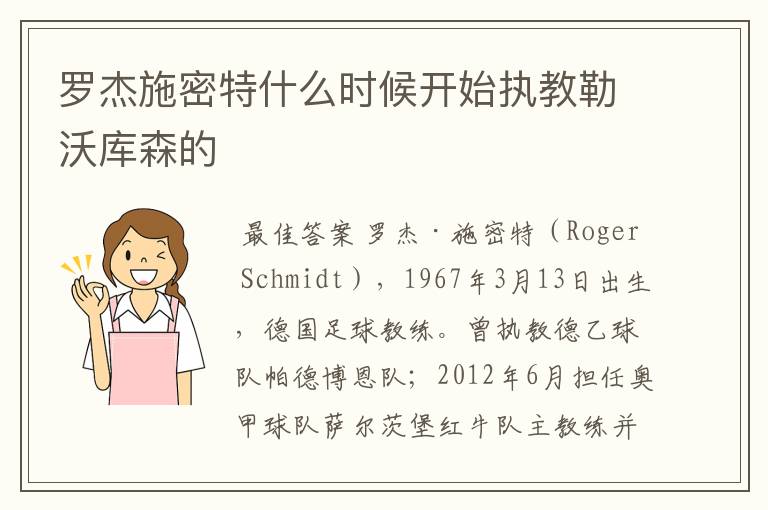 罗杰施密特什么时候开始执教勒沃库森的

最佳答案 罗杰·施密特（Roger Schmidt），1967年3月13日出生，德国足球教练。曾执教德乙球队帕德博恩队；2012年6月担任奥甲球队萨尔茨堡红牛队主教练并